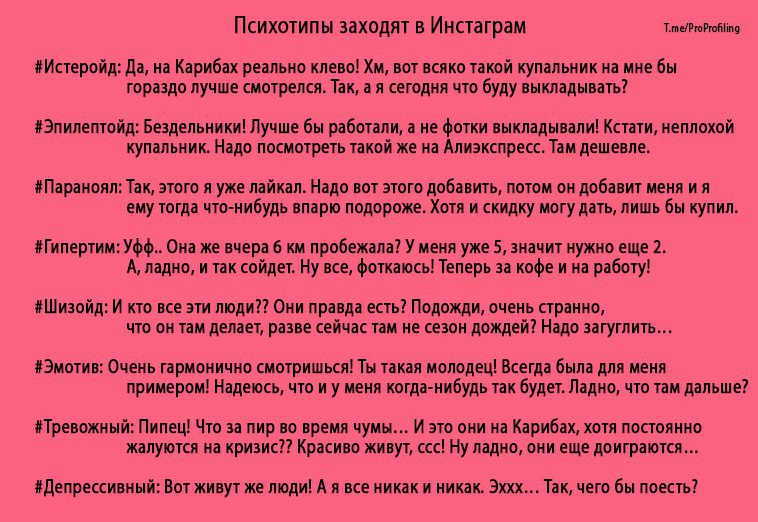 Психотипы заходят в Инстаграм

T.me/ProProfiling

#Истеройд: Да, на Карибах реально клево! Хм, вот всяко такой купальник на мне бы гораздо лучше смотрелся. Так, а я сегодня что буду выкладывать?

#Эпилептойд: Бездельники! Лучше бы работали, а не фотки выкладывали! Кстати, неплохой купальник. Надо посмотреть такой же на Алиэкспресс. Там дешевле.

#Параноял: Так, этого я уже лайкал. Надо вот этого добавить, потом он добавит меня и я ему тогда что-нибудь впарю подороже. Хотя и скидку могу дать, лишь бы купил.

#Гипертим: Уфф.. Она же вчера 6 км пробежала? У меня уже 5, значит нужно еще 2. А, ладно, и так сойдет. Ну все, фоткаюсь! Теперь за кофе и на работу!

#Шизойд: И кто все эти люди?? Они правда есть? Подожди, очень странно, что он там делает, разве сейчас там не сезон дождей? Надо загуглить...

#Эмотив: Очень гармонично смотришься! Ты такая молодец! Всегда была для меня примером! Надеюсь, что и у меня когда-нибудь так будет. Ладно, что там дальше?

#Тревожный: Пипец! Что за пир во время чумы... И это они на Карибах, хотя постоянно жалуются на кризис?? Красиво живут, ссс! Ну ладно, они еще доиграются...

#Депрессивный: Вот живут же люди! А я все никак и никак. Эххх... Так, чего бы поесть?